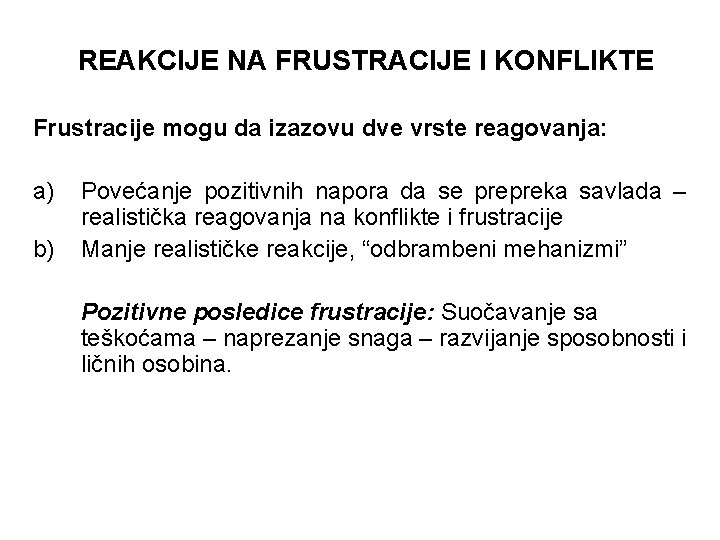 REAKCIJE NA FRUSTRACIJE I KONFLIKTE

Frustracije mogu da izazovu dve vrste reagovanja:

a) Povećanje pozitivnih napora da se prepreka savlada – realistička reagovanja na konflikte i frustracije
b) Manje realističke reakcije, “odbrambeni mehanizmi”

Pozitivne posledice frustracije: Suočavanje sa teškoćama – naprezanje snaga – razvijanje sposobnosti i ličnih osobina.